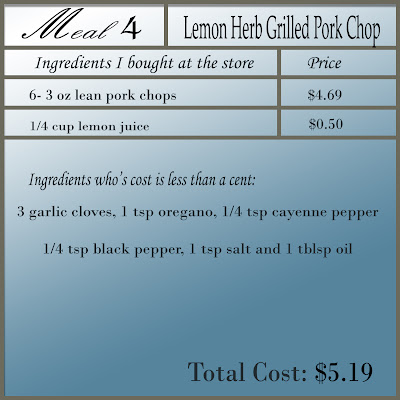 Meal 4

Lemon Herb Grilled Pork Chop

| Ingredients I bought at the store | Price |
|---|---|
| 6- 3 oz lean pork chops | $4.69 |
| 1/4 cup lemon juice | $0.50 |

Ingredients who's cost is less than a cent:

3 garlic cloves, 1 tsp oregano, 1/4 tsp cayenne pepper

1/4 tsp black pepper, 1 tsp salt and 1 tblsp oil

Total Cost: $5.19